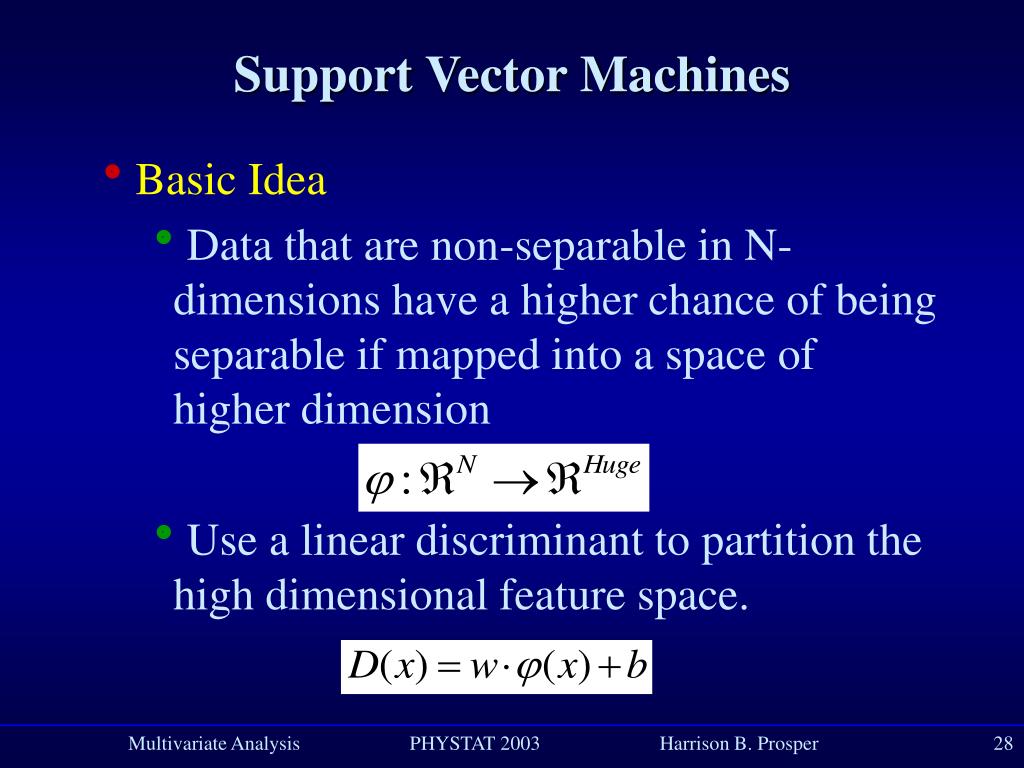 Support Vector Machines

• Basic Idea

• Data that are non-separable in N-dimensions have a higher chance of being separable if mapped into a space of higher dimension

$\varphi : \Re^N \rightarrow \Re^{Huge}$

• Use a linear discriminant to partition the high dimensional feature space.

$D(x) = w \cdot \varphi(x) + b$

Multivariate Analysis PHYSTAT 2003 Harrison B. Prosper 28